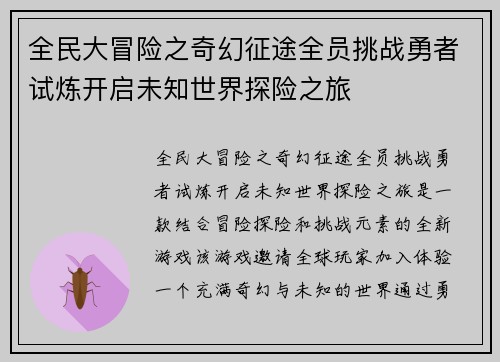 全民大冒险之奇幻征途全员挑战勇者试炼开启未知世界探险之旅

全民大冒险之奇幻征途全员挑战勇者试炼开启未知世界探险之旅是一款结合冒险探险和挑战元素的全新游戏该游戏邀请全球玩家加入体验一个充满奇幻与未知的世界通过勇